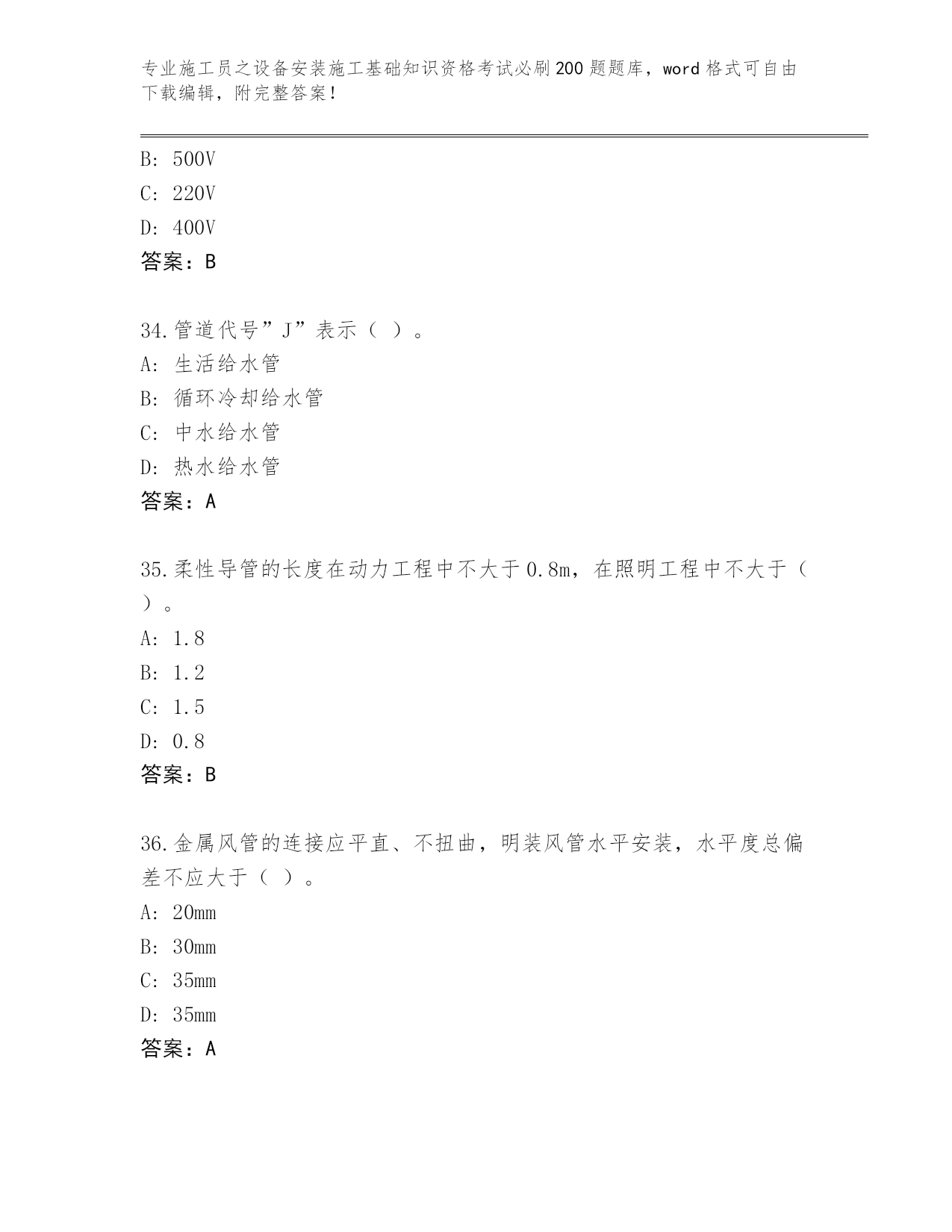 专业施工员之设备安装施工基础知识资格考试必刷200题题库，word格式可自由下载编辑，附完整答案！

B: 500V
C: 220V
D: 400V
答案：B

34.管道代号”J”表示（ ）。
A: 生活给水管
B: 循环冷却给水管
C: 中水给水管
D: 热水给水管
答案：A

35.柔性导管的长度在动力工程中不大于0.8m，在照明工程中不大于（ ）。
A: 1.8
B: 1.2
C: 1.5
D: 0.8
答案：B

36.金属风管的连接应平直、不扭曲，明装风管水平安装，水平度总偏差不应大于（ ）。
A: 20mm
B: 30mm
C: 35mm
D: 35mm
答案：A